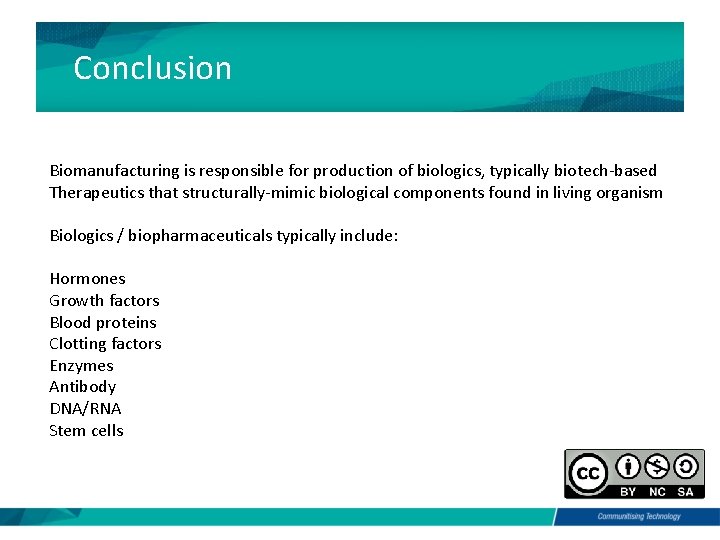 Conclusion

Biomanufacturing is responsible for production of biologics, typically biotech-based Therapeutics that structurally-mimic biological components found in living organism

Biologics / biopharmaceuticals typically include:

Hormones
Growth factors
Blood proteins
Clotting factors
Enzymes
Antibody
DNA/RNA
Stem cells

cc BY NC SA

Communitising Technology